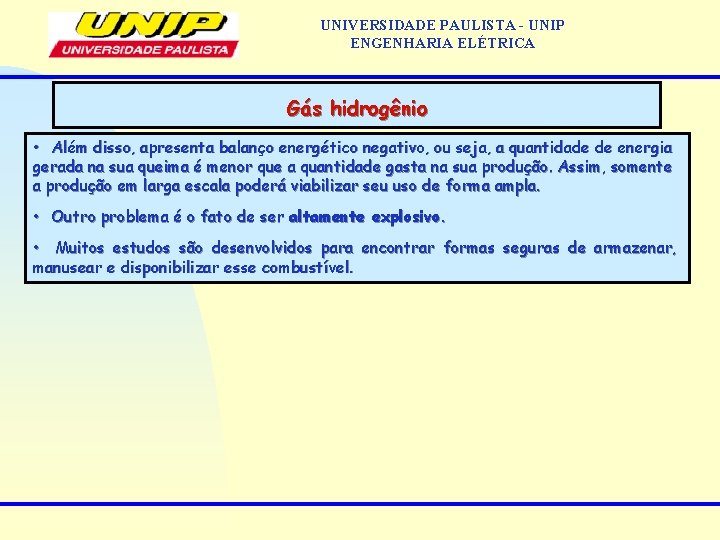 UNIP
UNIVERSIDADE PAULISTA

UNIVERSIDADE PAULISTA - UNIP
ENGENHARIA ELÉTRICA

Gás hidrogênio

• Além disso, apresenta balanço energético negativo, ou seja, a quantidade de energia gerada na sua queima é menor que a quantidade gasta na sua produção. Assim, somente a produção em larga escala poderá viabilizar seu uso de forma ampla.

• Outro problema é o fato de ser altamente explosivo.

• Muitos estudos são desenvolvidos para encontrar formas seguras de armazenar, manusear e disponibilizar esse combustível.